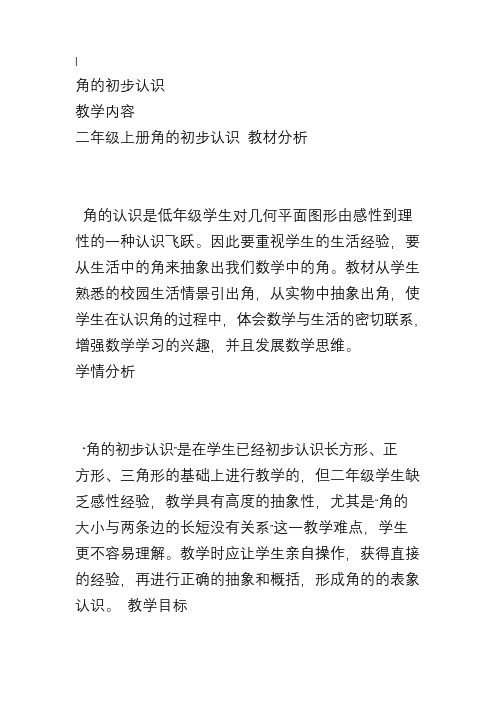 角的初步认识
教学内容
二年级上册角的初步认识 教材分析

角的认识是低年级学生对几何平面图形由感性到理性的一种认识飞跃。因此要重视学生的生活经验，要从生活中的角来抽象出我们数学中的角。教材从学生熟悉的校园生活情景引出角，从实物中抽象出角，使学生在认识角的过程中，体会数学与生活的密切联系，增强数学学习的兴趣，并且发展数学思维。
学情分析

"角的初步认识"是在学生已经初步认识长方形、正方形、三角形的基础上进行教学的，但二年级学生缺乏感性经验，教学具有高度的抽象性，尤其是"角的大小与两条边的长短没有关系"这一教学难点，学生更不容易理解。教学时应让学生亲自操作，获得直接的经验，再进行正确的抽象和概括，形成角的的表象认识。 教学目标